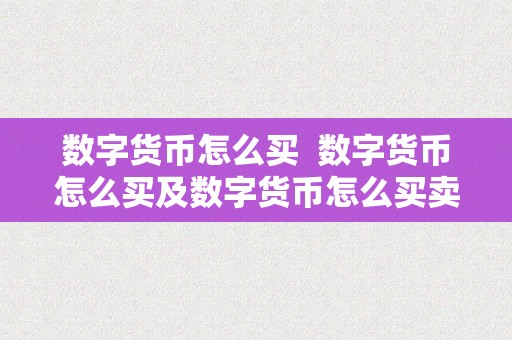 数字货币怎么买 数字货币怎么买及数字货币怎么买卖